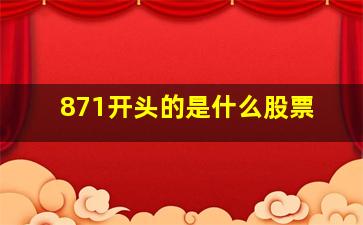 871开头的是什么股票